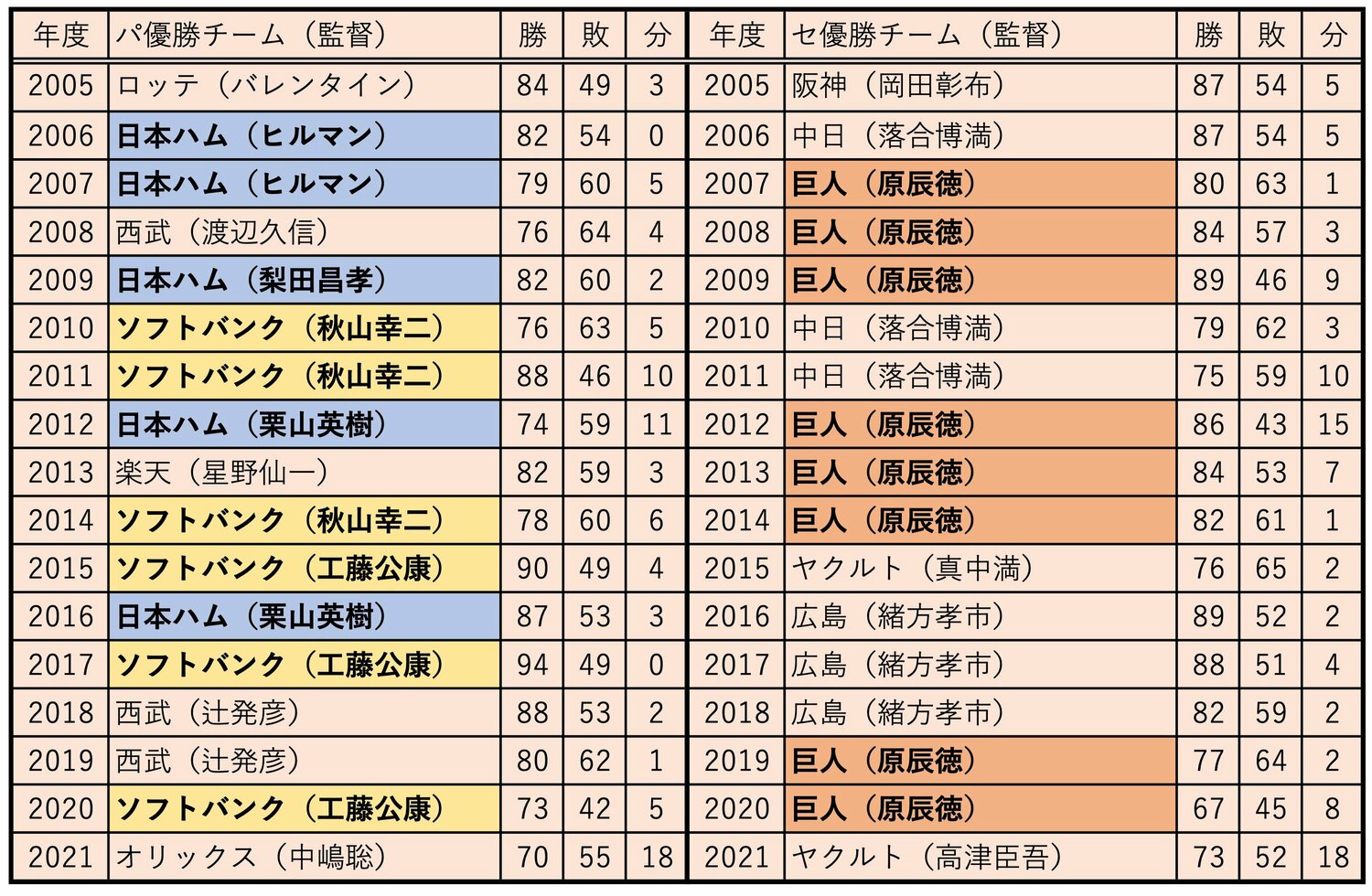 | 年度 | パ優勝チーム（監督） | 勝 | 敗 | 分 | 年度 | セ優勝チーム（監督） | 勝 | 敗 | 分 |
|---|---|---|---|---|---|---|---|---|---|
| 2005 | ロッテ（バレンタイン） | 84 | 49 | 3 | 2005 | 阪神（岡田彰布） | 87 | 54 | 5 |
| 2006 | 日本ハム（ヒルマン） | 82 | 54 | 0 | 2006 | 中日（落合博満） | 87 | 54 | 5 |
| 2007 | 日本ハム（ヒルマン） | 79 | 60 | 5 | 2007 | 巨人（原辰徳） | 80 | 63 | 1 |
| 2008 | 西武（渡辺久信） | 76 | 64 | 4 | 2008 | 巨人（原辰徳） | 84 | 57 | 3 |
| 2009 | 日本ハム（梨田昌孝） | 82 | 60 | 2 | 2009 | 巨人（原辰徳） | 89 | 46 | 9 |
| 2010 | ソフトバンク（秋山幸二） | 76 | 63 | 5 | 2010 | 中日（落合博満） | 79 | 62 | 3 |
| 2011 | ソフトバンク（秋山幸二） | 88 | 46 | 10 | 2011 | 中日（落合博満） | 75 | 59 | 10 |
| 2012 | 日本ハム（栗山英樹） | 74 | 59 | 11 | 2012 | 巨人（原辰徳） | 86 | 43 | 15 |
| 2013 | 楽天（星野仙一） | 82 | 59 | 3 | 2013 | 巨人（原辰徳） | 84 | 53 | 7 |
| 2014 | ソフトバンク（秋山幸二） | 78 | 60 | 6 | 2014 | 巨人（原辰徳） | 82 | 61 | 1 |
| 2015 | ソフトバンク（工藤公康） | 90 | 49 | 4 | 2015 | ヤクルト（真中満） | 76 | 65 | 2 |
| 2016 | 日本ハム（栗山英樹） | 87 | 53 | 3 | 2016 | 広島（緒方孝市） | 89 | 52 | 2 |
| 2017 | ソフトバンク（工藤公康） | 94 | 49 | 0 | 2017 | 広島（緒方孝市） | 88 | 51 | 4 |
| 2018 | 西武（辻発彦） | 88 | 53 | 2 | 2018 | 広島（緒方孝市） | 82 | 59 | 2 |
| 2019 | 西武（辻発彦） | 80 | 62 | 1 | 2019 | 巨人（原辰徳） | 77 | 64 | 2 |
| 2020 | ソフトバンク（工藤公康） | 73 | 42 | 5 | 2020 | 巨人（原辰徳） | 67 | 45 | 8 |
| 2021 | オリックス（中嶋聡） | 70 | 55 | 18 | 2021 | ヤクルト（高津臣吾） | 73 | 52 | 18 |